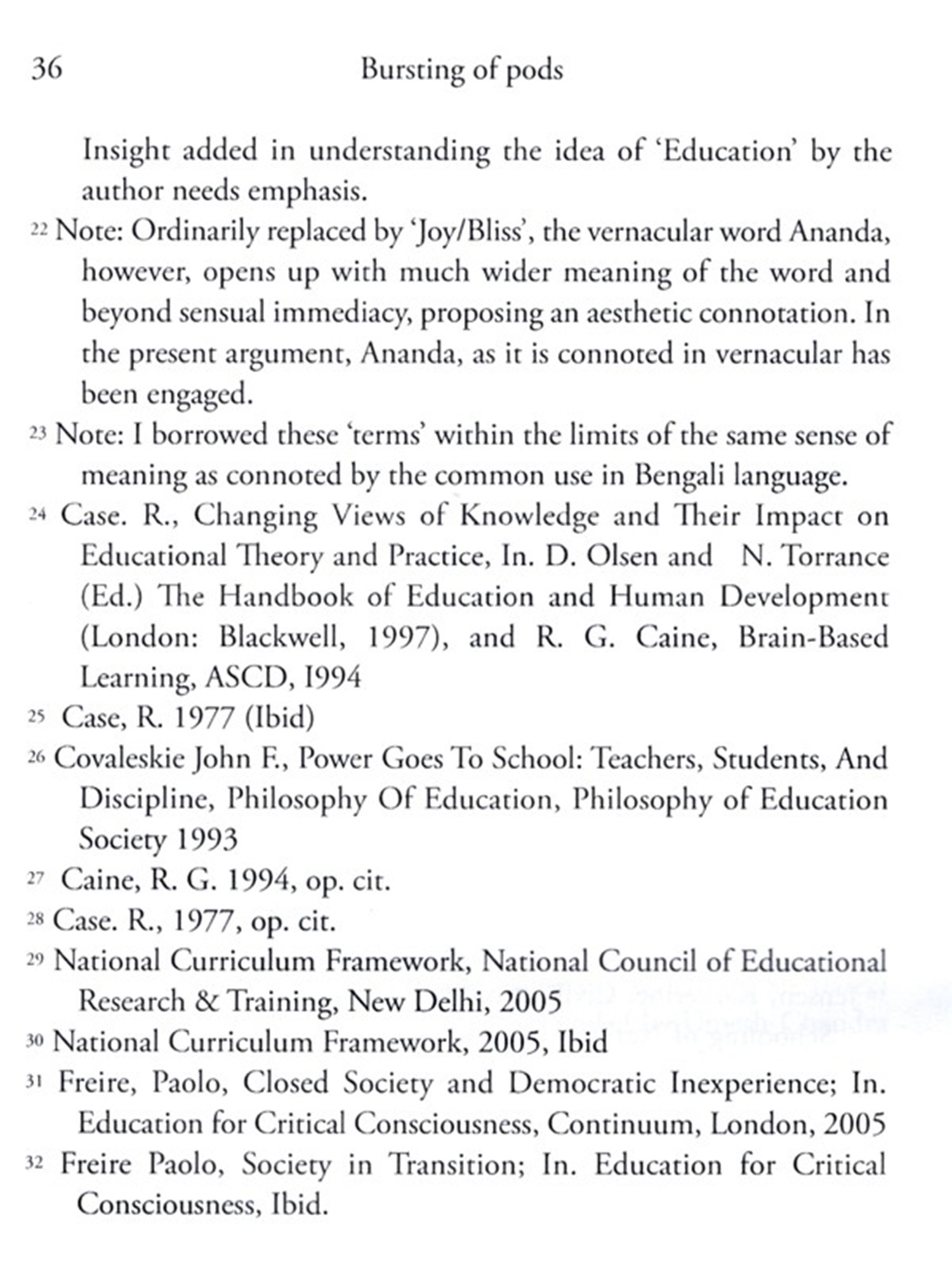 36 Bursting of pods

Insight added in understanding the idea of 'Education' by the author needs emphasis.

22 Note: Ordinarily replaced by 'Joy/Bliss', the vernacular word Ananda, however, opens up with much wider meaning of the word and beyond sensual immediacy, proposing an aesthetic connotation. In the present argument, Ananda, as it is connoted in vernacular has been engaged.

23 Note: I borrowed these 'terms' within the limits of the same sense of meaning as connoted by the common use in Bengali language.

24 Case. R., Changing Views of Knowledge and Their Impact on Educational Theory and Practice, In. D. Olsen and N. Torrance (Ed.) The Handbook of Education and Human Development (London: Blackwell, 1997), and R. G. Caine, Brain-Based Learning, ASCD, 1994

25 Case, R. 1977 (Ibid)

26 Covaleskie John F., Power Goes To School: Teachers, Students, And Discipline, Philosophy Of Education, Philosophy of Education Society 1993

27 Caine, R. G. 1994, op. cit.

28 Case. R., 1977, op. cit.

29 National Curriculum Framework, National Council of Educational Research & Training, New Delhi, 2005

30 National Curriculum Framework, 2005, Ibid

31 Freire, Paolo, Closed Society and Democratic Inexperience; In. Education for Critical Consciousness, Continuum, London, 2005

32 Freire Paolo, Society in Transition; In. Education for Critical Consciousness, Ibid.